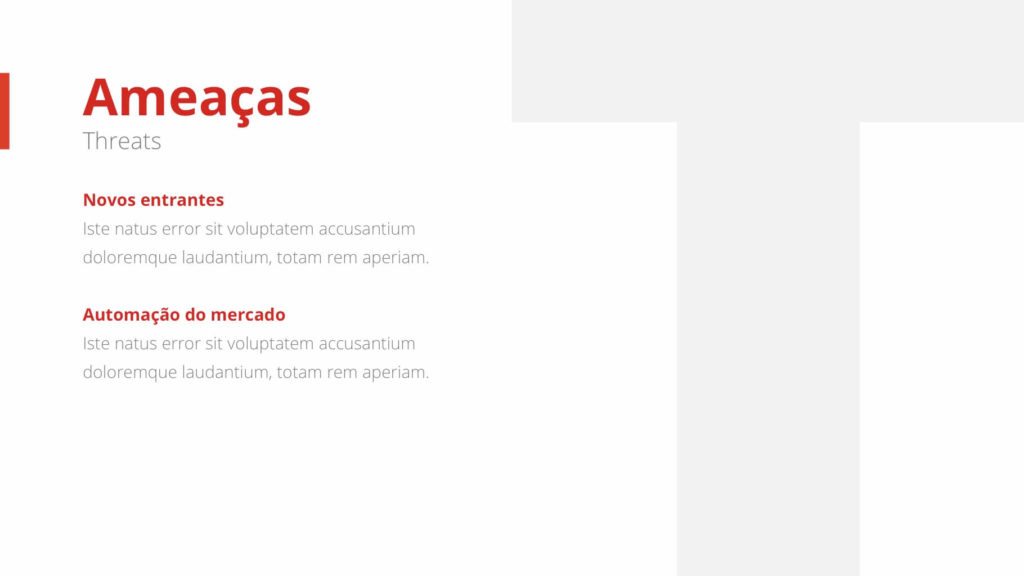 Ameaças
Threats

Novos entrantes
Iste natus error sit voluptatem accusantium doloremque laudantium, totam rem aperiam.

Automação do mercado
Iste natus error sit voluptatem accusantium doloremque laudantium, totam rem aperiam.